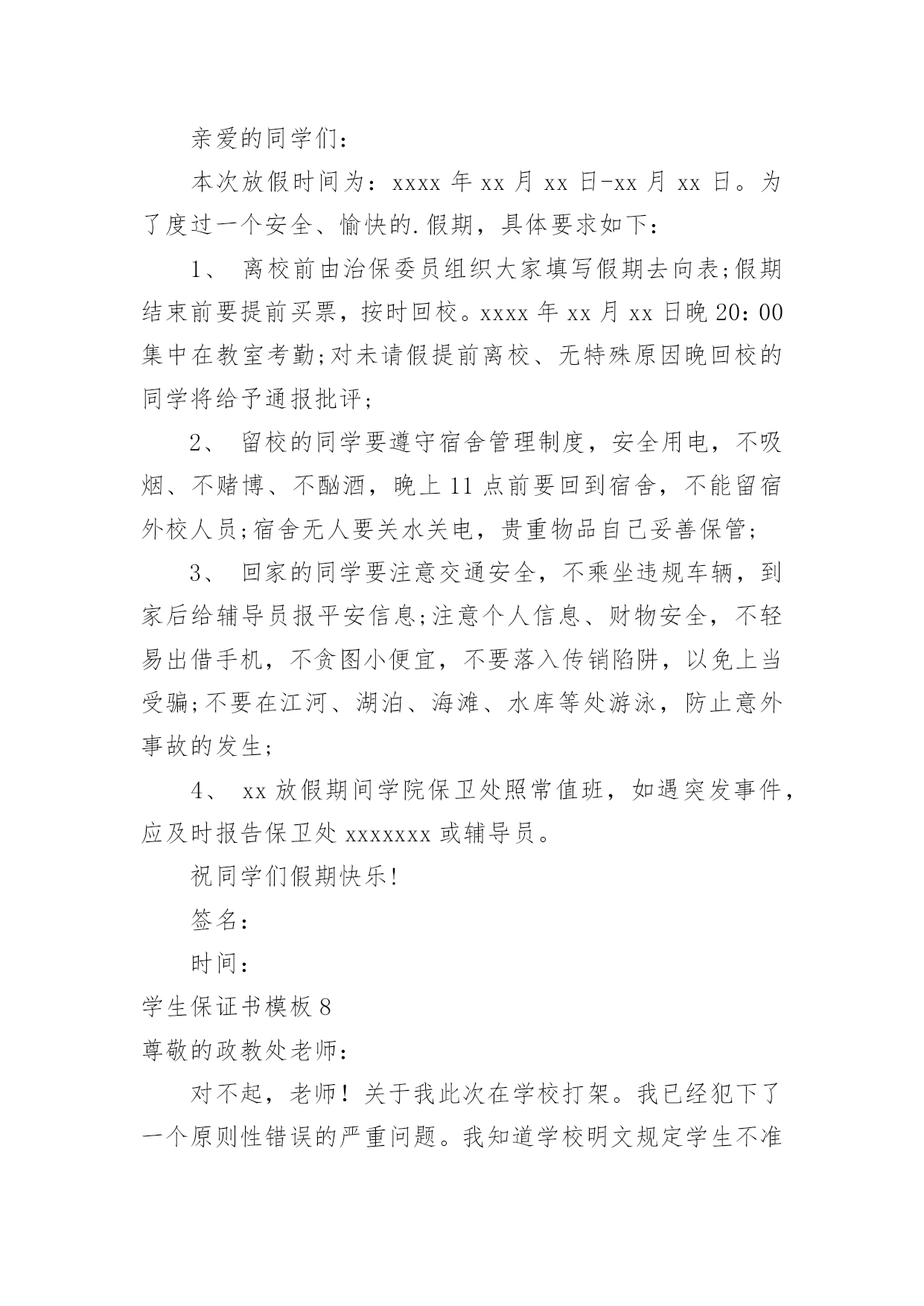 亲爱的同学们：

本次放假时间为：xxxx 年 xx 月 xx 日-xx 月 xx 日。为了度过一个安全、愉快的.假期，具体要求如下：

1、 离校前由治保委员组织大家填写假期去向表;假期结束前要提前买票，按时回校。xxxx 年 xx 月 xx 日晚 20：00 集中在教室考勤;对未请假提前离校、无特殊原因晚回校的同学将给予通报批评;

2、 留校的同学要遵守宿舍管理制度，安全用电，不吸烟、不赌博、不酗酒，晚上 11 点前要回到宿舍，不能留宿外校人员;宿舍无人要关水关电，贵重物品自己妥善保管;

3、 回家的同学要注意交通安全，不乘坐违规车辆，到家后给辅导员报平安信息;注意个人信息、财物安全，不轻易出借手机，不贪图小便宜，不要落入传销陷阱，以免上当受骗;不要在江河、湖泊、海滩、水库等处游泳，防止意外事故的发生;

4、 xx 放假期间学院保卫处照常值班，如遇突发事件，应及时报告保卫处 xxxxxxx 或辅导员。

祝同学们假期快乐!

签名：

时间：

学生保证书模板 8

尊敬的政教处老师：

对不起，老师！关于我此次在学校打架。我已经犯下了一个原则性错误的严重问题。我知道学校明文规定学生不准